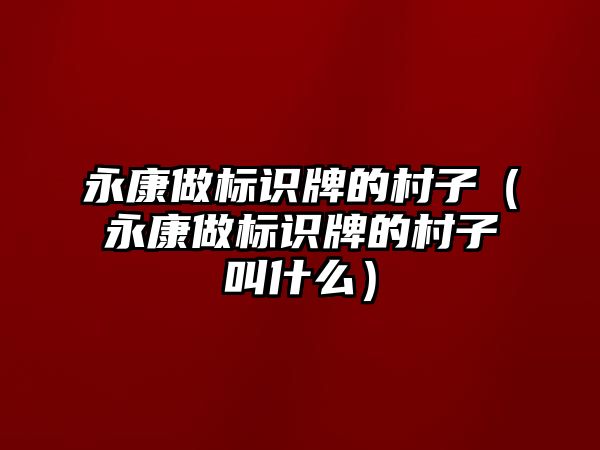 永康做标识牌的村子（永康做标识牌的村子叫什么）